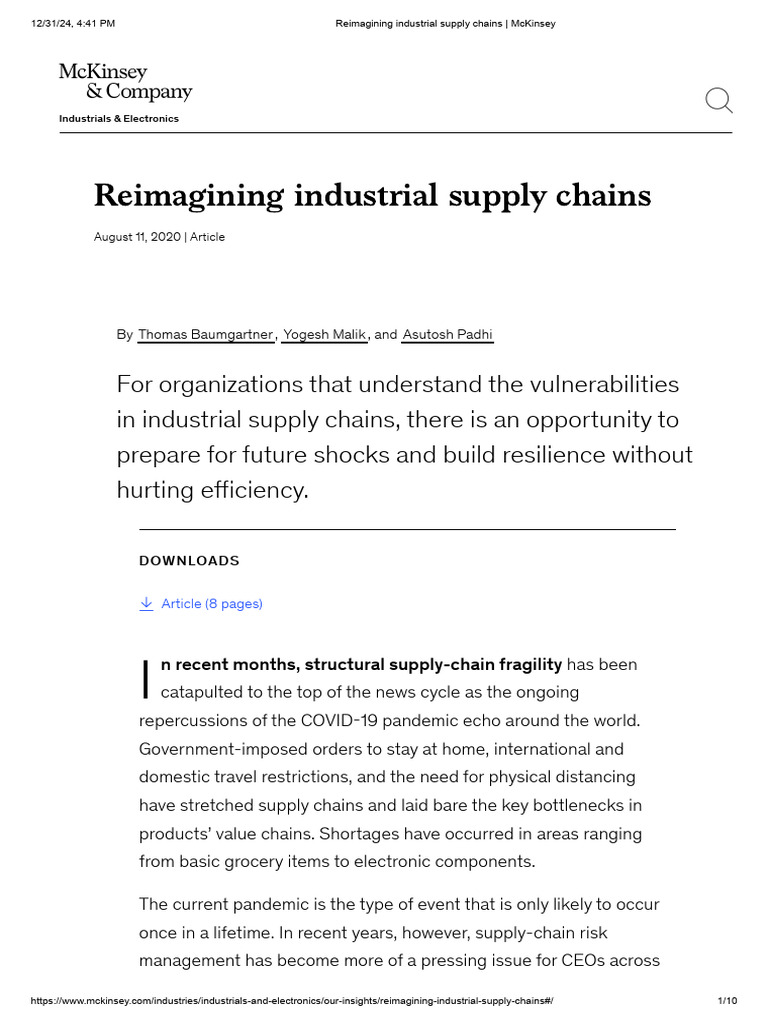 12/31/24, 4:41 PM

Reimagining industrial supply chains | McKinsey

McKinsey & Company

Industrials & Electronics

Reimagining industrial supply chains

August 11, 2020 | Article

By Thomas Baumgartner, Yogesh Malik, and Asutosh Padhi

For organizations that understand the vulnerabilities in industrial supply chains, there is an opportunity to prepare for future shocks and build resilience without hurting efficiency.

DOWNLOADS

Article (8 pages)

In recent months, structural supply-chain fragility has been catapulted to the top of the news cycle as the ongoing repercussions of the COVID-19 pandemic echo around the world. Government-imposed orders to stay at home, international and domestic travel restrictions, and the need for physical distancing have stretched supply chains and laid bare the key bottlenecks in products' value chains. Shortages have occurred in areas ranging from basic grocery items to electronic components.

The current pandemic is the type of event that is only likely to occur once in a lifetime. In recent years, however, supply-chain risk management has become more of a pressing issue for CEOs across

https://www.mckinsey.com/industries/industrials-and-electronics/our-insights/reimagining-industrial-supply-chains#/

1/10